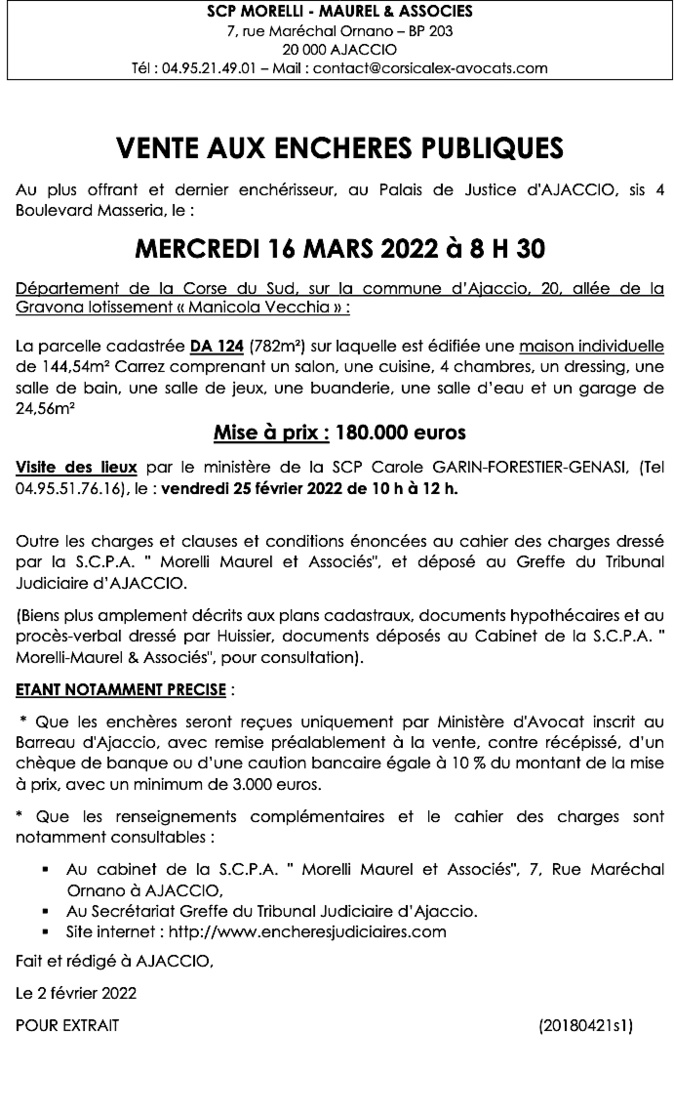 SCP MORELLI - MAUREL & ASSOCIES
7, rue Maréchal Ornano – BP 203
20 000 AJACCIO
Tél : 04.95.21.49.01 – Mail : contact@corsicalex-avocats.com

VENTE AUX ENCHERES PUBLIQUES

Au plus offrant et dernier enchérisseur, au Palais de Justice d'AJACCIO, sis 4 Boulevard Masseria, le :

MERCREDI 16 MARS 2022 à 8 H 30

Département de la Corse du Sud, sur la commune d'Ajaccio, 20, allée de la Gravona lotissement « Manicola Vecchia » :

La parcelle cadastrée DA 124 (782m²) sur laquelle est édifiée une maison individuelle de 144,54m² Carrez comprenant un salon, une cuisine, 4 chambres, un dressing, une salle de bain, une salle de jeux, une buanderie, une salle d'eau et un garage de 24,56m²

Mise à prix : 180.000 euros

Visite des lieux par le ministère de la SCP Carole GARIN-FORESTIER-GENASI, (Tel 04.95.51.76.16), le : vendredi 25 février 2022 de 10 h à 12 h.

Outre les charges et clauses et conditions énoncées au cahier des charges dressé par la S.C.P.A. " Morelli Maurel et Associés", et déposé au Greffe du Tribunal Judiciaire d'AJACCIO.

(Biens plus amplement décrits aux plans cadastraux, documents hypothécaires et au procès-verbal dressé par Huissier, documents déposés au Cabinet de la S.C.P.A. " Morelli-Maurel & Associés", pour consultation).

ETANT NOTAMMENT PRECISE :

* Que les enchères seront reçues uniquement par Ministère d'Avocat inscrit au Barreau d'Ajaccio, avec remise préalablement à la vente, contre récépissé, d'un chèque de banque ou d'une caution bancaire égale à 10 % du montant de la mise à prix, avec un minimum de 3.000 euros.

* Que les renseignements complémentaires et le cahier des charges sont notamment consultables :

▪ Au cabinet de la S.C.P.A. " Morelli Maurel et Associés", 7, Rue Maréchal Ornano à AJACCIO,
▪ Au Secrétariat Greffe du Tribunal Judiciaire d'Ajaccio.
▪ Site internet : http://www.encheresjudiciaires.com

Fait et rédigé à AJACCIO,

Le 2 février 2022

POUR EXTRAIT (20180421s1)